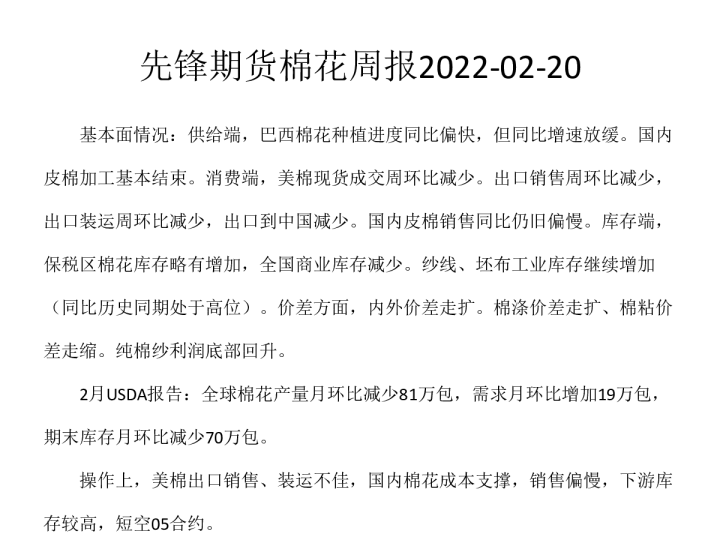 先锋期货棉花周报2022-02-20

基本面情况：供给端，巴西棉花种植进度同比偏快，但同比增速放缓。国内皮棉加工基本结束。消费端，美棉现货成交周环比减少。出口销售周环比减少，出口装运周环比减少，出口到中国减少。国内皮棉销售同比仍旧偏慢。库存端，保税区棉花库存略有增加，全国商业库存减少。纱线、坯布工业库存继续增加（同比历史同期处于高位）。价差方面，内外价差走扩。棉涤价差走扩、棉粘价差走缩。纯棉纱利润底部回升。

2月USDA报告：全球棉花产量月环比减少81万包，需求月环比增加19万包，期末库存月环比减少70万包。

操作上，美棉出口销售、装运不佳，国内棉花成本支撑，销售偏慢，下游库存较高，短空05合约。